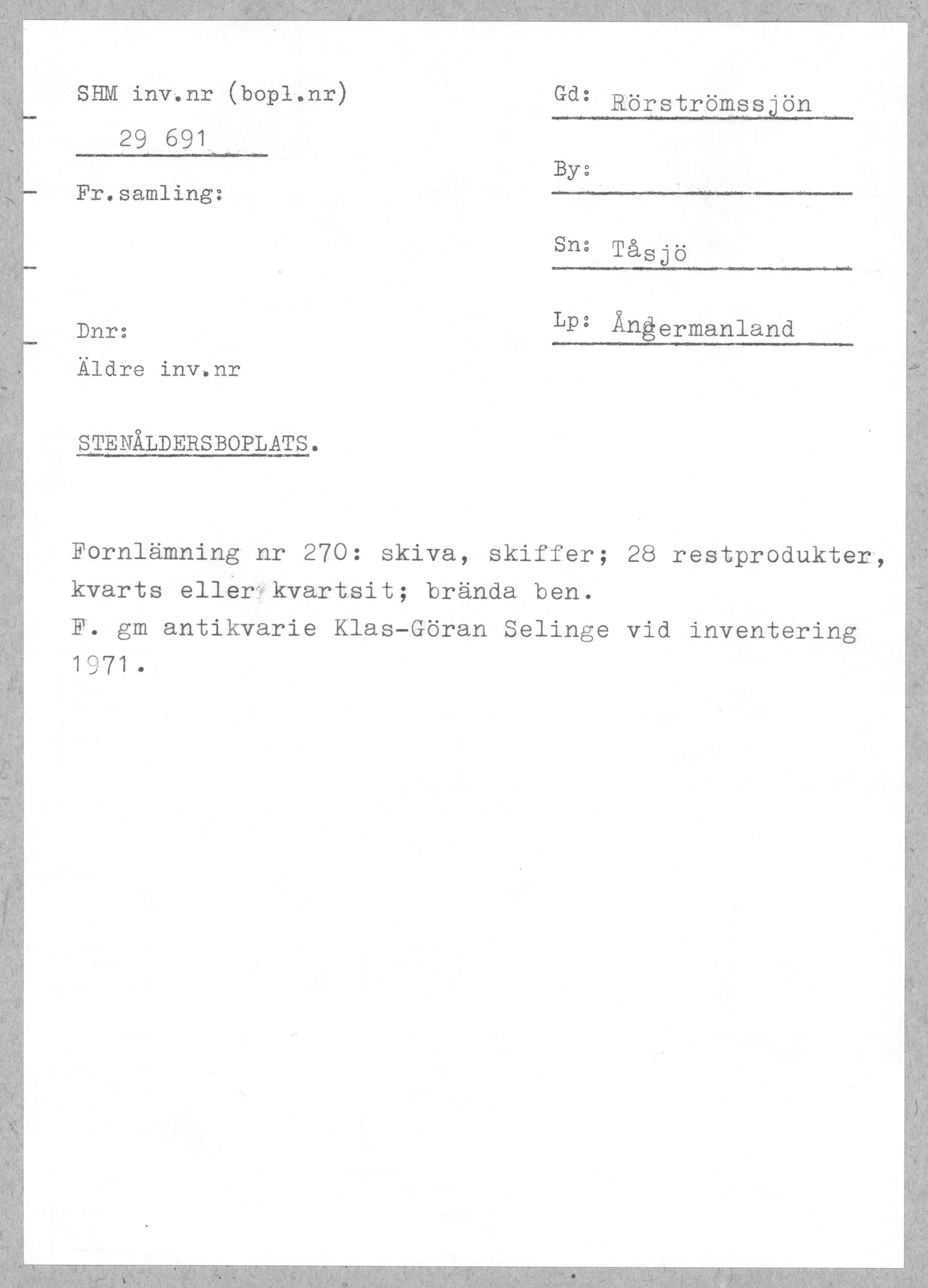 SHM inv.nr (bopl.nr)

29 691

Fr.samling:

Dnr:

Äldre inv.nr

Gd: Rörströmssjön

By:

Sn: Tåsjö

Lp: Ångermanland

STENÅLDERSBOPLATS.

Fornlämning nr 270: skiva, skiffer; 28 restprodukter, kvarts eller kvartsit; brända ben.
F. gm antikvarie Klas-Göran Selinge vid inventering 1971.